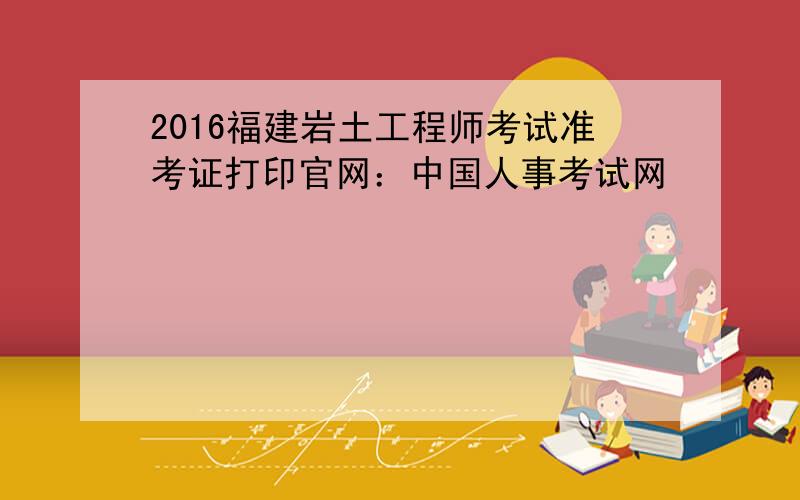 2016福建岩土工程师考试准考证打印官网：中国人事考试网